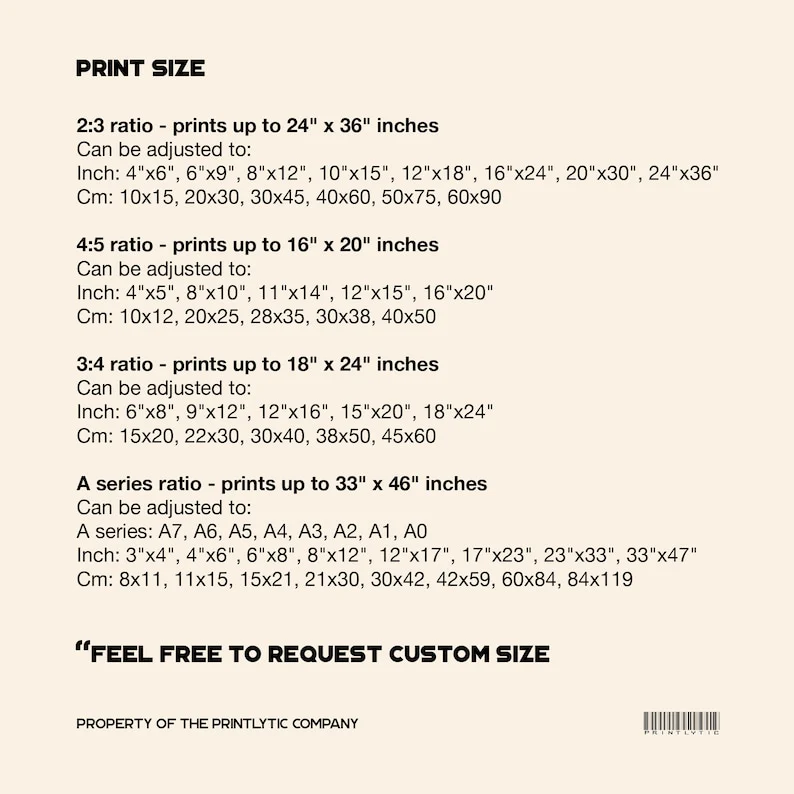 PRINT SIZE

2:3 ratio - prints up to 24" x 36" inches
Can be adjusted to:
Inch: 4"x6", 6"x9", 8"x12", 10"x15", 12"x18", 16"x24", 20"x30", 24"x36"
Cm: 10x15, 20x30, 30x45, 40x60, 50x75, 60x90

4:5 ratio - prints up to 16" x 20" inches
Can be adjusted to:
Inch: 4"x5", 8"x10", 11"x14", 12"x15", 16"x20"
Cm: 10x12, 20x25, 28x35, 30x38, 40x50

3:4 ratio - prints up to 18" x 24" inches
Can be adjusted to:
Inch: 6"x8", 9"x12", 12"x16", 15"x20", 18"x24"
Cm: 15x20, 22x30, 30x40, 38x50, 45x60

A series ratio - prints up to 33" x 46" inches
Can be adjusted to:
A series: A7, A6, A5, A4, A3, A2, A1, A0
Inch: 3"x4", 4"x6", 6"x8", 8"x12", 12"x17", 17"x23", 23"x33", 33"x47"
Cm: 8x11, 11x15, 15x21, 21x30, 30x42, 42x59, 60x84, 84x119

"FEEL FREE TO REQUEST CUSTOM SIZE

PROPERTY OF THE PRINTLYTIC COMPANY

PRINTLYTIC